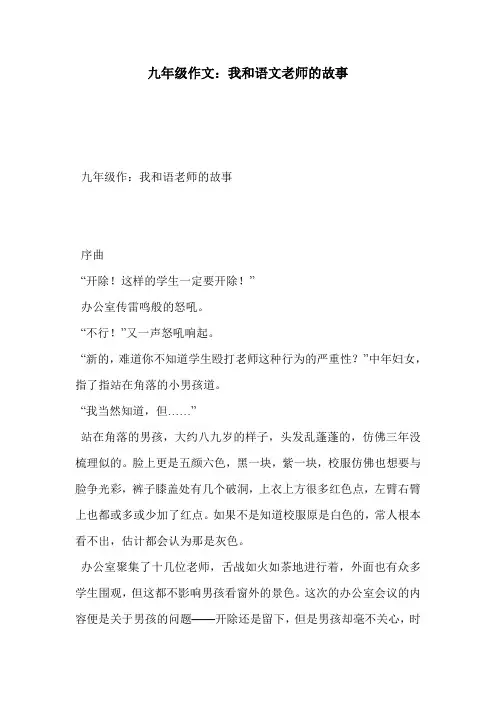 九年级作文：我和语文老师的故事

九年级作：我和语老师的故事

序曲

“开除！这样的学生一定要开除！”

办公室传雷鸣般的怒吼。

“不行！”又一声怒吼响起。

“新的，难道你不知道学生殴打老师这种行为的严重性？”中年妇女，指了指站在角落的小男孩道。

“我当然知道，但……”

站在角落的男孩，大约八九岁的样子，头发乱蓬蓬的，仿佛三年没梳理似的。脸上更是五颜六色，黑一块，紫一块，校服仿佛也想要与脸争光彩，裤子膝盖处有几个破洞，上衣上方很多红色点，左臂右臂上也都或多或少加了红点。如果不是知道校服原是白色的，常人根本看不出，估计都会认为那是灰色。

办公室聚集了十几位老师，舌战如火如荼地进行着，外面也有众多学生围观，但这都不影响男孩看窗外的景色。这次的办公室会议的内容便是关于男孩的问题——开除还是留下，但是男孩却毫不关心，时